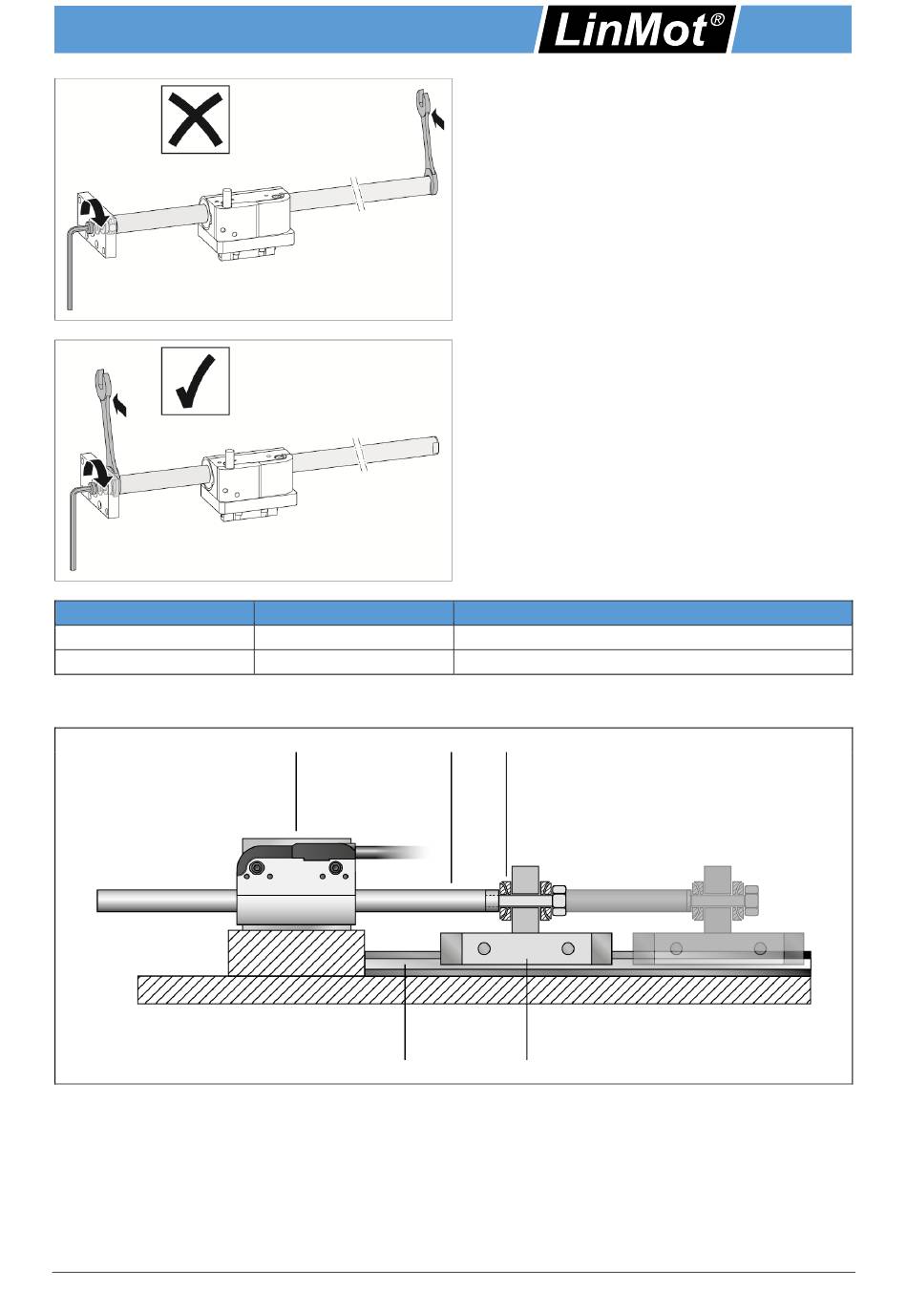 LinMot®